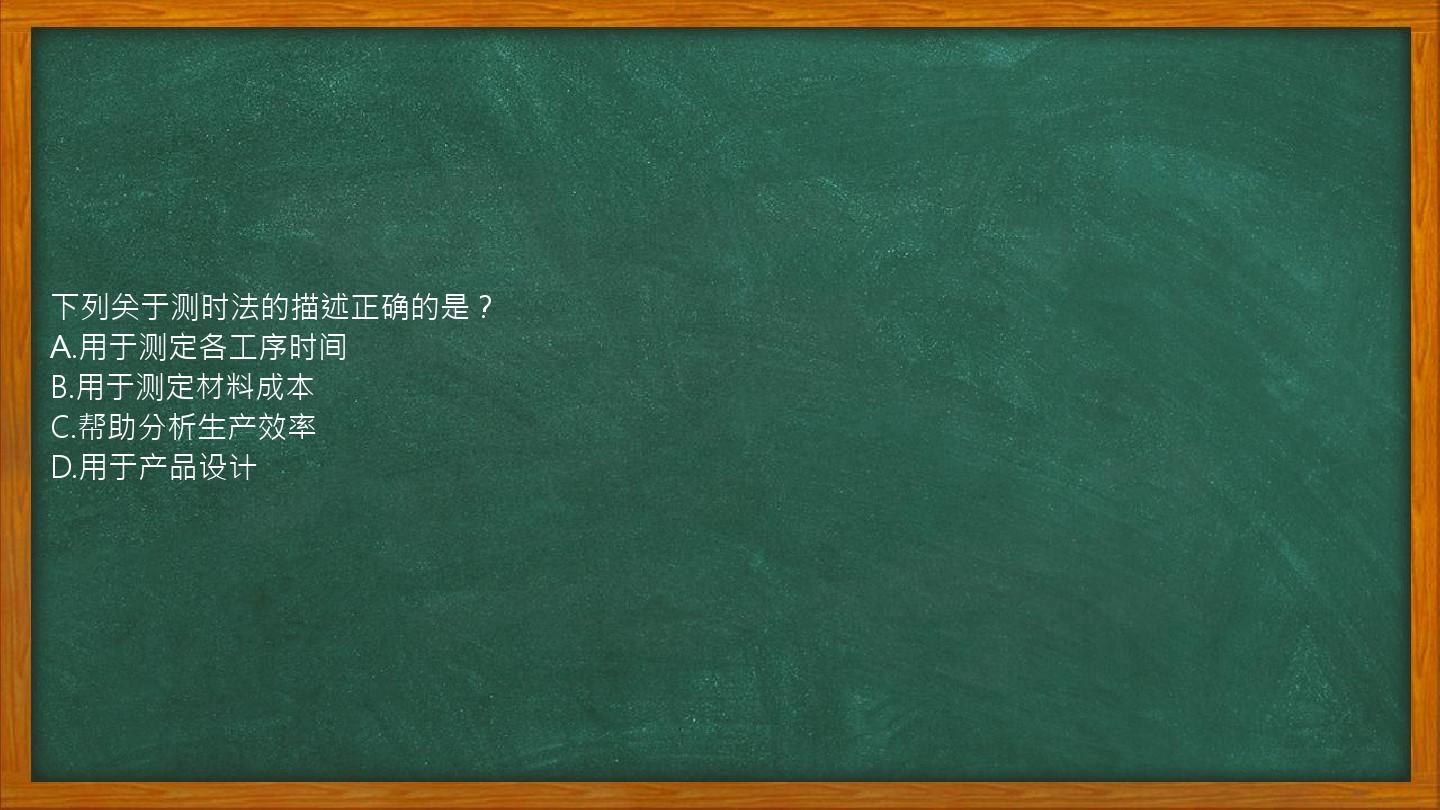 下列关于测时法的描述正确的是？
A.用于测定各工序时间
B.用于测定材料成本
C.帮助分析生产效率
D.用于产品设计